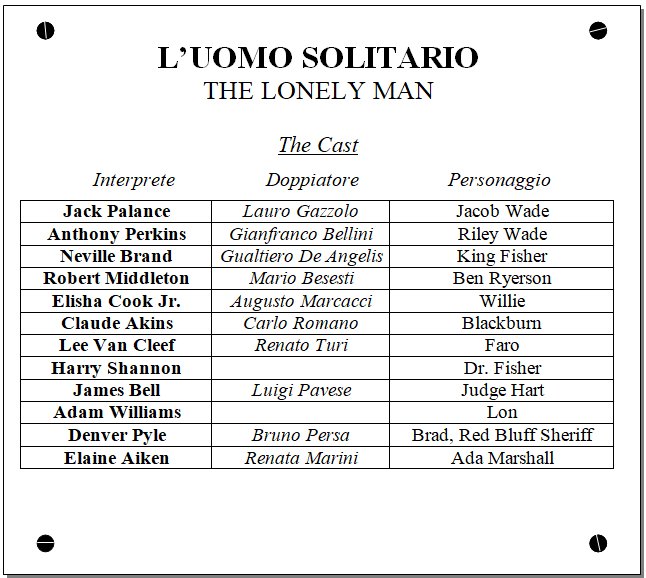 L'UOMO SOLITARIO
THE LONELY MAN

The Cast

| Interprete | Doppiatore | Personaggio |
|---|---|---|
| Jack Palance | Lauro Gazzolo | Jacob Wade |
| Anthony Perkins | Gianfranco Bellini | Riley Wade |
| Neville Brand | Gualtiero De Angelis | King Fisher |
| Robert Middleton | Mario Besesti | Ben Ryerson |
| Elisha Cook Jr. | Augusto Marcacci | Willie |
| Claude Akins | Carlo Romano | Blackburn |
| Lee Van Cleef | Renato Turi | Faro |
| Harry Shannon | | Dr. Fisher |
| James Bell | Luigi Pavese | Judge Hart |
| Adam Williams | | Lon |
| Denver Pyle | Bruno Persa | Brad, Red Bluff Sheriff |
| Elaine Aiken | Renata Marini | Ada Marshall |